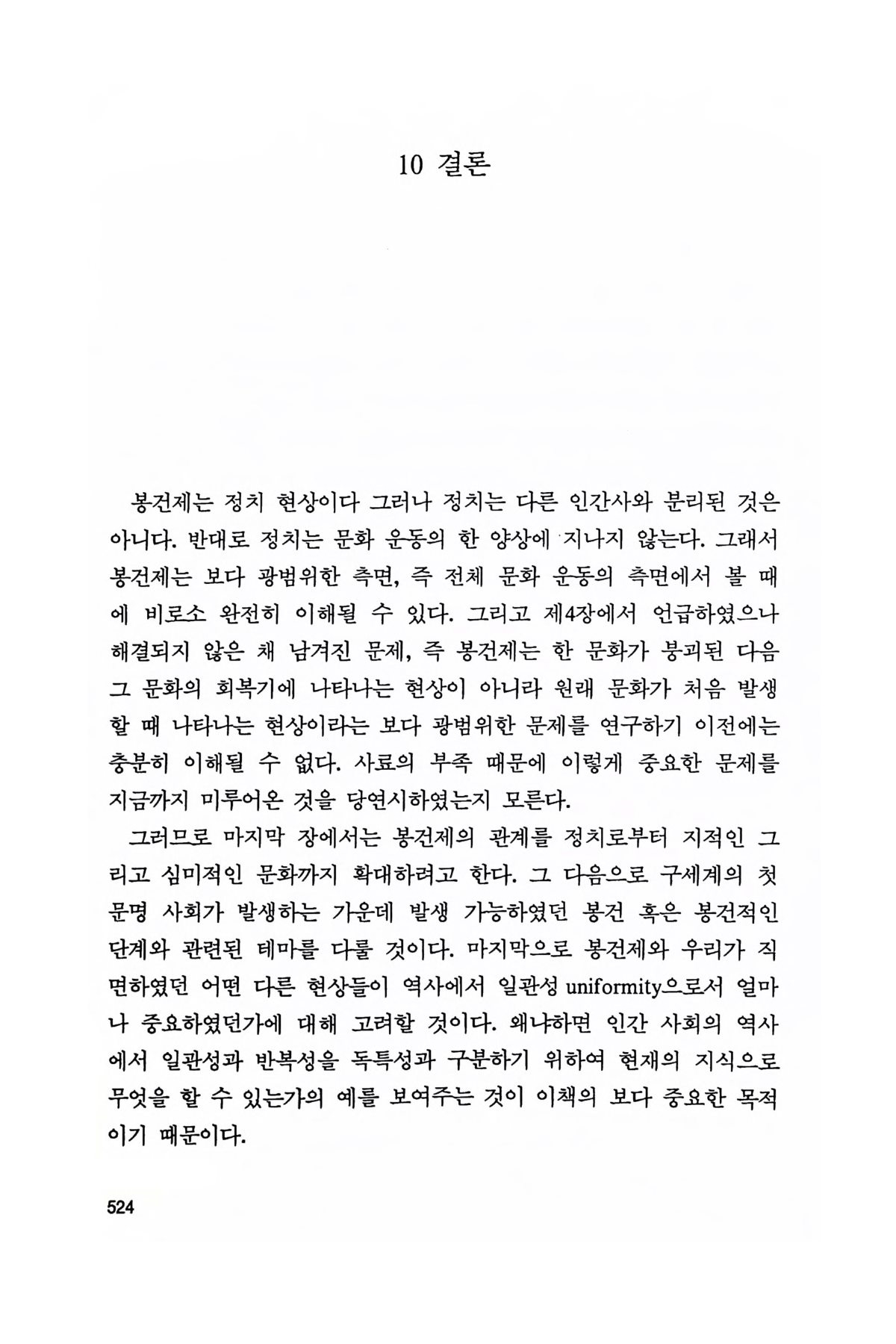 10 결론

봉건제는 정치 현상이다 그러나 정치는 다른 인간사와 분리된 것은 아니다. 반대로 정치는 문화 운동의 한 양상에 지나지 않는다. 그래서 봉건제는 보다 광범위한 측면, 즉 전체 문화 운동의 측면에서 볼 때에 비로소 완전히 이해될 수 있다. 그리고 제4장에서 언급하였으나 해결되지 않은 채 남겨진 문제, 즉 봉건제는 한 문화가 붕괴된 다음 그 문화의 회복기에 나타나는 현상이 아니라 원래 문화가 처음 발생할 때 나타나는 현상이라는 보다 광범위한 문제를 연구하기 이전에는 충분히 이해될 수 없다. 사료의 부족 때문에 이렇게 중요한 문제를 지금까지 미루어온 것을 당연시하였는지 모른다.

그러므로 마지막 장에서는 봉건제의 관계를 정치로부터 지적인 그리고 심미적인 문화까지 확대하려고 한다. 그 다음으로 구세계의 첫 문명 사회가 발생하는 가운데 발생 가능하였던 봉건 혹은 봉건적인 단계와 관련된 테마를 다룰 것이다. 마지막으로 봉건제와 우리가 직면하였던 어떤 다른 현상들이 역사에서 일관성 uniformity으로서 얼마나 중요하였던가에 대해 고려할 것이다. 왜냐하면 인간 사회의 역사에서 일관성과 반복성을 독특성과 구분하기 위하여 현재의 지식으로 무엇을 할 수 있는가의 예를 보여주는 것이 이책의 보다 중요한 목적이기 때문이다.

524